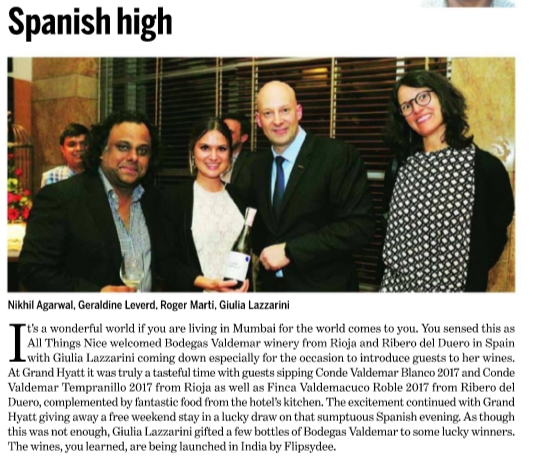 Spanish high

Nikhil Agarwal, Geraldine Leverd, Roger Marti, Giulia Lazzarini

It's a wonderful world if you are living in Mumbai for the world comes to you. You sensed this as All Things Nice welcomed Bodegas Valdemar winery from Rioja and Ribero del Duero in Spain with Giulia Lazzarini coming down especially for the occasion to introduce guests to her wines. At Grand Hyatt it was truly a tasteful time with guests sipping Conde Valdemar Blanco 2017 and Conde Valdemar Tempranillo 2017 from Rioja as well as Finca Valdemacuco Roble 2017 from Ribero del Duero, complemented by fantastic food from the hotel's kitchen. The excitement continued with Grand Hyatt giving away a free weekend stay in a lucky draw on that sumptuous Spanish evening. As though this was not enough, Giulia Lazzarini gifted a few bottles of Bodegas Valdemar to some lucky winners. The wines, you learned, are being launched in India by Flipsydee.